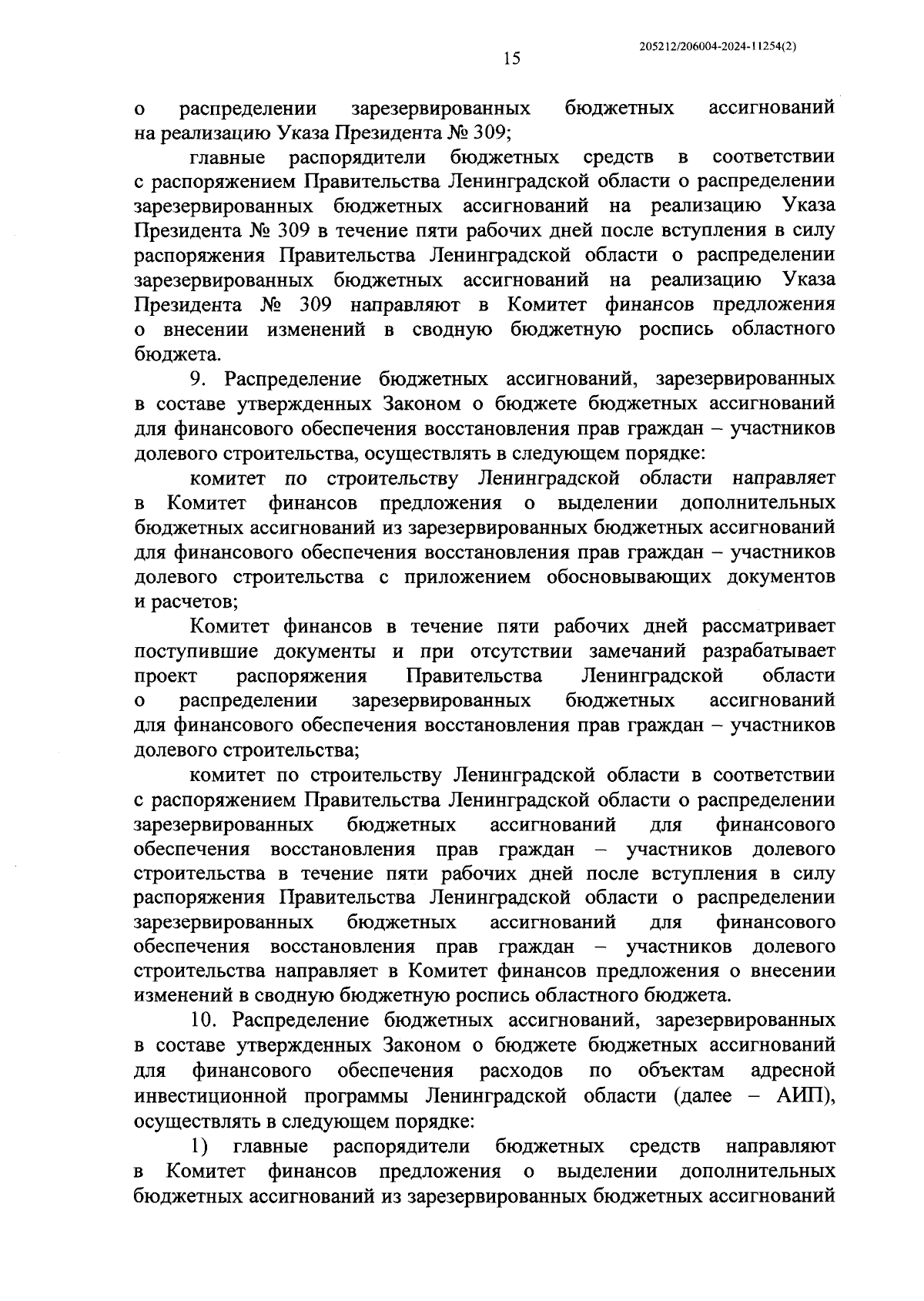 205212/206004-2024-11254(2)

15

о распределении зарезервированных бюджетных ассигнований на реализацию Указа Президента № 309;

главные распорядители бюджетных средств в соответствии с распоряжением Правительства Ленинградской области о распределении зарезервированных бюджетных ассигнований на реализацию Указа Президента № 309 в течение пяти рабочих дней после вступления в силу распоряжения Правительства Ленинградской области о распределении зарезервированных бюджетных ассигнований на реализацию Указа Президента № 309 направляют в Комитет финансов предложения о внесении изменений в сводную бюджетную роспись областного бюджета.

9. Распределение бюджетных ассигнований, зарезервированных в составе утвержденных Законом о бюджете бюджетных ассигнований для финансового обеспечения восстановления прав граждан – участников долевого строительства, осуществлять в следующем порядке:

комитет по строительству Ленинградской области направляет в Комитет финансов предложения о выделении дополнительных бюджетных ассигнований из зарезервированных бюджетных ассигнований для финансового обеспечения восстановления прав граждан – участников долевого строительства с приложением обосновывающих документов и расчетов;

Комитет финансов в течение пяти рабочих дней рассматривает поступившие документы и при отсутствии замечаний разрабатывает проект распоряжения Правительства Ленинградской области о распределении зарезервированных бюджетных ассигнований для финансового обеспечения восстановления прав граждан – участников долевого строительства;

комитет по строительству Ленинградской области в соответствии с распоряжением Правительства Ленинградской области о распределении зарезервированных бюджетных ассигнований для финансового обеспечения восстановления прав граждан – участников долевого строительства в течение пяти рабочих дней после вступления в силу распоряжения Правительства Ленинградской области о распределении зарезервированных бюджетных ассигнований для финансового обеспечения восстановления прав граждан – участников долевого строительства направляет в Комитет финансов предложения о внесении изменений в сводную бюджетную роспись областного бюджета.

10. Распределение бюджетных ассигнований, зарезервированных в составе утвержденных Законом о бюджете бюджетных ассигнований для финансового обеспечения расходов по объектам адресной инвестиционной программы Ленинградской области (далее – АИП), осуществлять в следующем порядке:

1) главные распорядители бюджетных средств направляют в Комитет финансов предложения о выделении дополнительных бюджетных ассигнований из зарезервированных бюджетных ассигнований